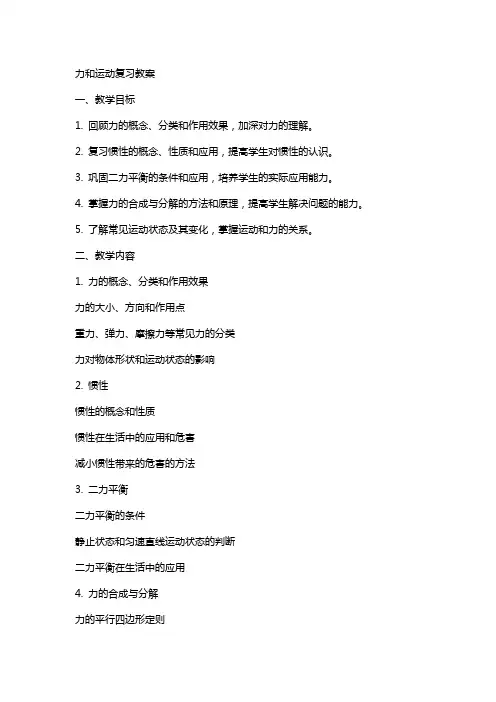 力和运动复习教案

一、教学目标

1. 回顾力的概念、分类和作用效果，加深对力的理解。

2. 复习惯性的概念、性质和应用，提高学生对惯性的认识。

3. 巩固二力平衡的条件和应用，培养学生的实际应用能力。

4. 掌握力的合成与分解的方法和原理，提高学生解决问题的能力。

5. 了解常见运动状态及其变化，掌握运动和力的关系。

二、教学内容

1. 力的概念、分类和作用效果

力的大小、方向和作用点

重力、弹力、摩擦力等常见力的分类

力对物体形状和运动状态的影响

2. 惯性

惯性的概念和性质

惯性在生活中的应用和危害

减小惯性带来的危害的方法

3. 二力平衡

二力平衡的条件

静止状态和匀速直线运动状态的判断

二力平衡在生活中的应用

4. 力的合成与分解

力的平行四边形定则